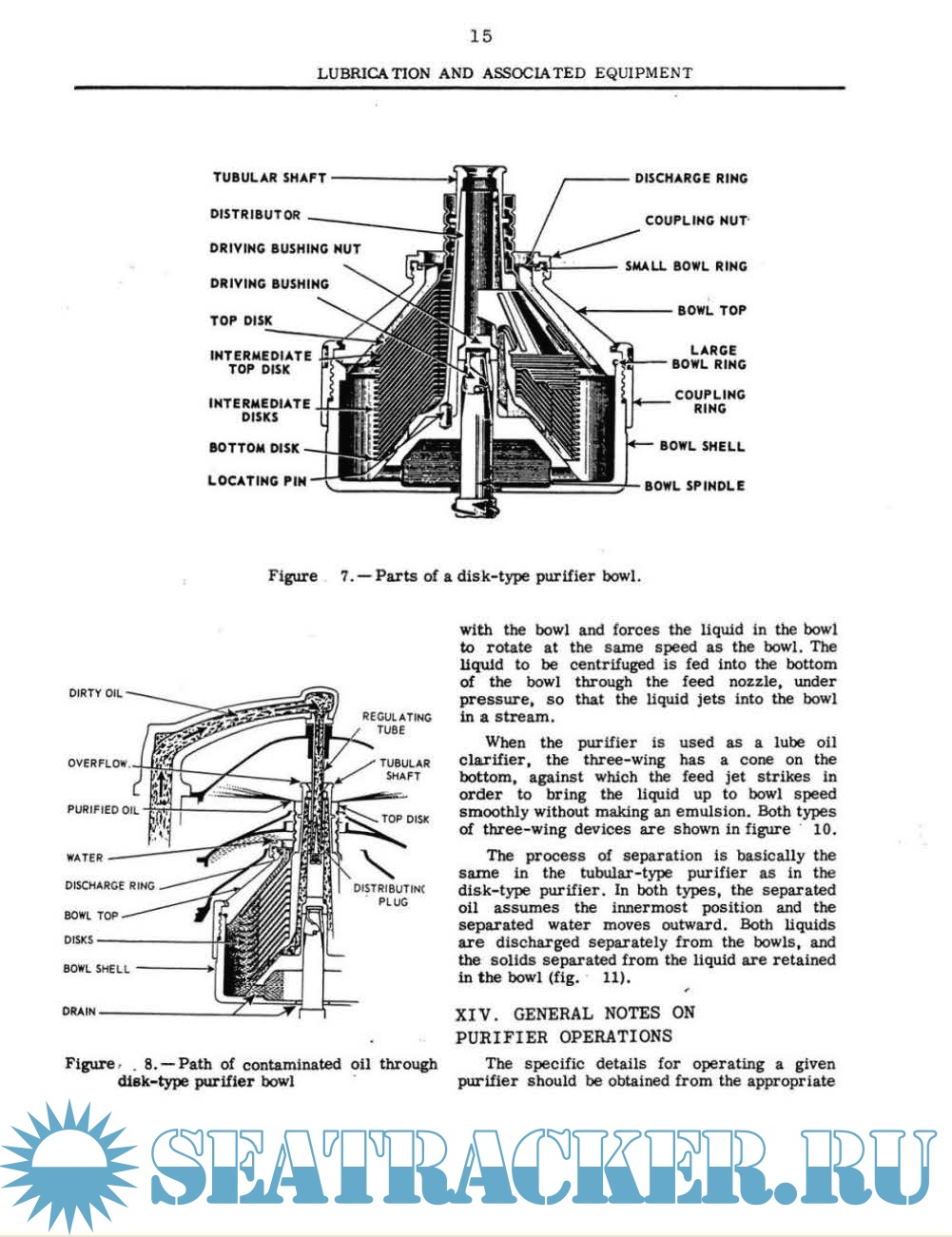 15

LUBRICATION AND ASSOCIATED EQUIPMENT

TUBULAR SHAFT
DISTRIBUTOR
DRIVING BUSHING NUT
DRIVING BUSHING
TOP DISK
INTERMEDIATE TOP DISK
INTERMEDIATE DISKS
BOTTOM DISK
LOCATING PIN
DISCHARGE RING
COUPLING NUT
SMALL BOWL RING
BOWL TOP
LARGE BOWL RING
COUPLING RING
BOWL SHELL
BOWL SPINDLE

Figure 7.—Parts of a disk-type purifier bowl.

DIRTY OIL
OVERFLOW
PURIFIED OIL
WATER
DISCHARGE RING
BOWL TOP
DISKS
BOWL SHELL
DRAIN
REGULATING TUBE
TUBULAR SHAFT
TOP DISK
DISTRIBUTING PLUG

Figure 8.—Path of contaminated oil through disk-type purifier bowl

with the bowl and forces the liquid in the bowl to rotate at the same speed as the bowl. The liquid to be centrifuged is fed into the bottom of the bowl through the feed nozzle, under pressure, so that the liquid jets into the bowl in a stream.

When the purifier is used as a lube oil clarifier, the three-wing has a cone on the bottom, against which the feed jet strikes in order to bring the liquid up to bowl speed smoothly without making an emulsion. Both types of three-wing devices are shown in figure 10.

The process of separation is basically the same in the tubular-type purifier as in the disk-type purifier. In both types, the separated oil assumes the innermost position and the separated water moves outward. Both liquids are discharged separately from the bowls, and the solids separated from the liquid are retained in the bowl (fig. 11).

XIV. GENERAL NOTES ON PURIFIER OPERATIONS

The specific details for operating a given purifier should be obtained from the appropriate

SEATRACKER.RU